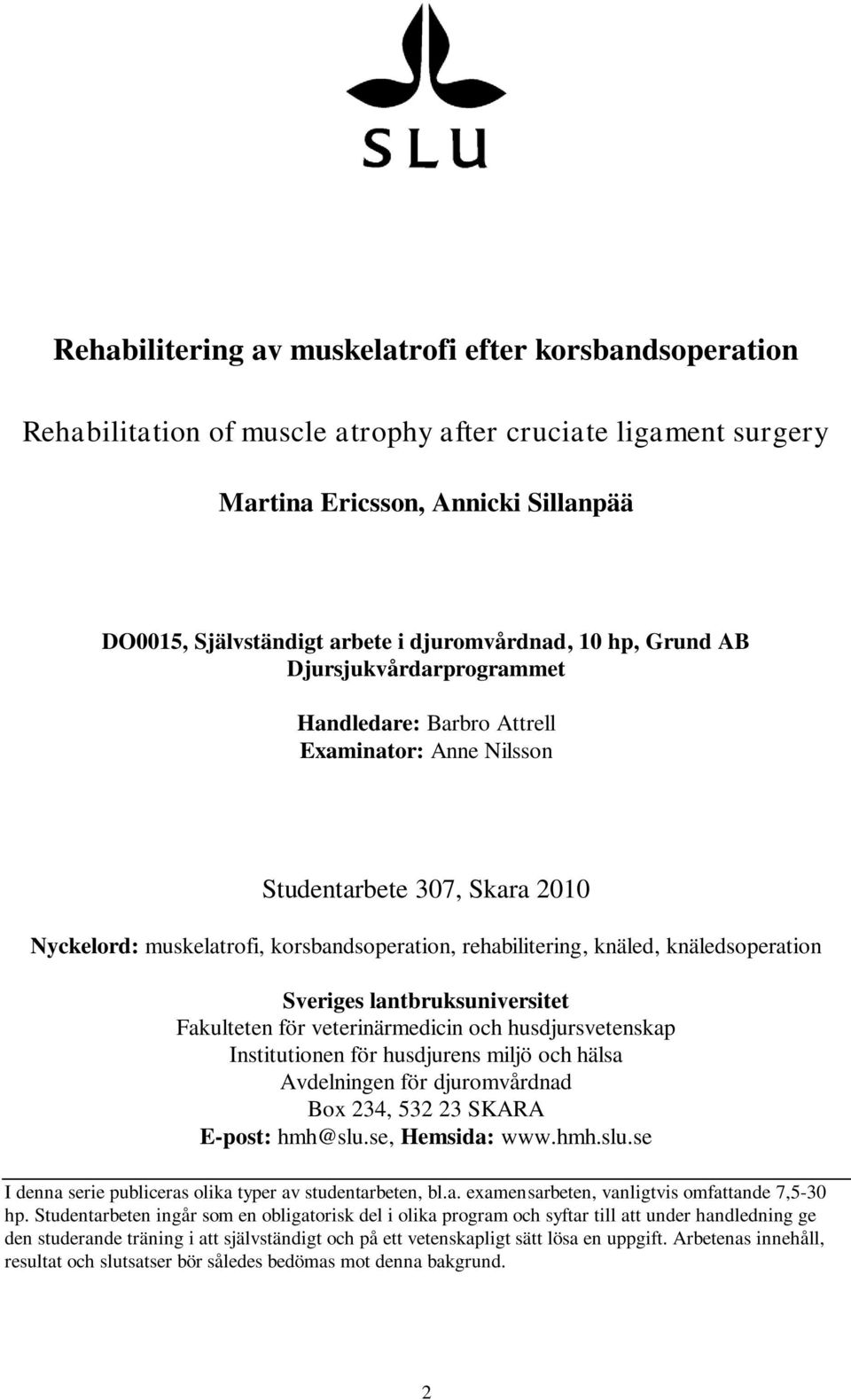 SLU

Rehabilitering av muskelatrofi efter korsbandsoperation

Rehabilitation of muscle atrophy after cruciate ligament surgery

Martina Ericsson, Annicki Sillanpää

DO0015, Självständigt arbete i djuromvårdnad, 10 hp, Grund AB
Djursjukvårdarprogrammet

Handledare: Barbro Attrell
Examinator: Anne Nilsson

Studentarbete 307, Skara 2010

Nyckelord: muskelatrofi, korsbandsoperation, rehabilitering, knäled, knäledsoperation

Sveriges lantbruksuniversitet
Fakulteten för veterinärmedicin och husdjursvetenskap
Institutionen för husdjurens miljö och hälsa
Avdelningen för djuromvårdnad
Box 234, 532 23 SKARA
E-post: hmh@slu.se, Hemsida: www.hmh.slu.se

I denna serie publiceras olika typer av studentarbeten, bl.a. examensarbeten, vanligtvis omfattande 7,5-30 hp. Studentarbeten ingår som en obligatorisk del i olika program och syftar till att under handledning ge den studerande träning i att självständigt och på ett vetenskapligt sätt lösa en uppgift. Arbetenas innehåll, resultat och slutsatser bör således bedömas mot denna bakgrund.

2